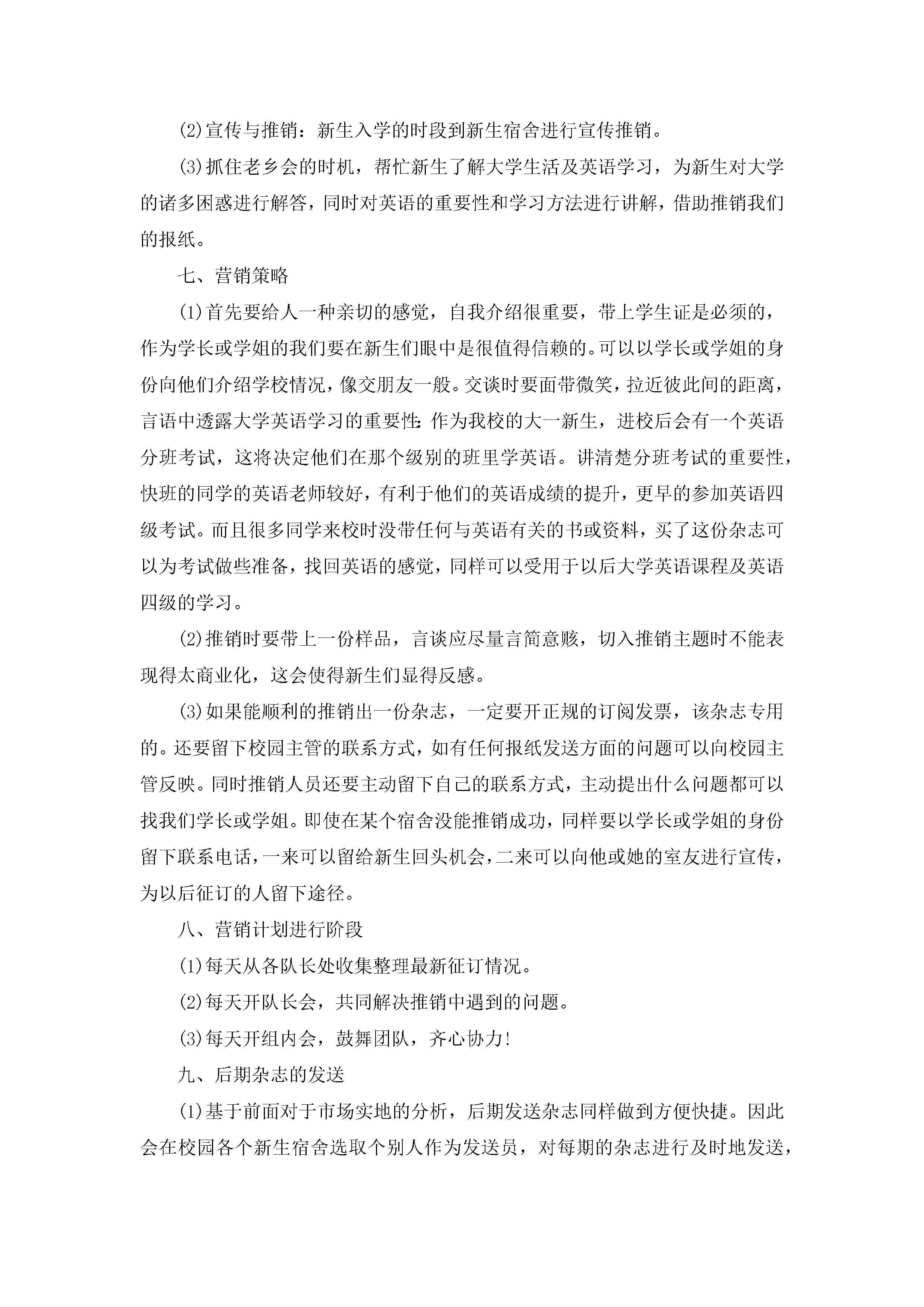 (2)宣传与推销：新生入学的时段到新生宿舍进行宣传推销。

(3)抓住老乡会的时机，帮忙新生了解大学生活及英语学习，为新生对大学的诸多困惑进行解答，同时对英语的重要性和学习方法进行讲解，借助推销我们的报纸。

七、营销策略

(1)首先要给人一种亲切的感觉，自我介绍很重要，带上学生证是必须的，作为学长或学姐的我们要在新生们眼中是很值得信赖的。可以以学长或学姐的身份向他们介绍学校情况，像交朋友一般。交谈时要面带微笑，拉近彼此间的距离，言语中透露大学英语学习的重要性：作为我校的大一新生，进校后会有一个英语分班考试，这将决定他们在那个级别的班里学英语。讲清楚分班考试的重要性，快班的同学的英语老师较好，有利于他们的英语成绩的提升，更早的参加英语四级考试。而且很多同学来校时没带任何与英语有关的书或资料，买了这份杂志可以为考试做些准备，找回英语的感觉，同样可以受用于以后大学英语课程及英语四级的学习。

(2)推销时要带上一份样品，言谈应尽量言简意赅，切入推销主题时不能表现得太商业化，这会使得新生们显得反感。

(3)如果能顺利的推销出一份杂志，一定要开正规的订阅发票，该杂志专用的。还要留下校园主管的联系方式，如有任何报纸发送方面的问题可以向校园主管反映。同时推销人员还要主动留下自己的联系方式，主动提出什么问题都可以找我们学长或学姐。即使在某个宿舍没能推销成功，同样要以学长或学姐的身份留下联系电话，一来可以留给新生回头机会，二来可以向他或她的室友进行宣传，为以后征订的人留下途径。

八、营销计划进行阶段

(1)每天从各队长处收集整理最新征订情况。

(2)每天开队长会，共同解决推销中遇到的问题。

(3)每天开组内会，鼓舞团队，齐心协力!

九、后期杂志的发送

(1)基于前面对于市场实地的分析，后期发送杂志同样做到方便快捷。因此会在校园各个新生宿舍选取个别人作为发送员，对每期的杂志进行及时地发送，